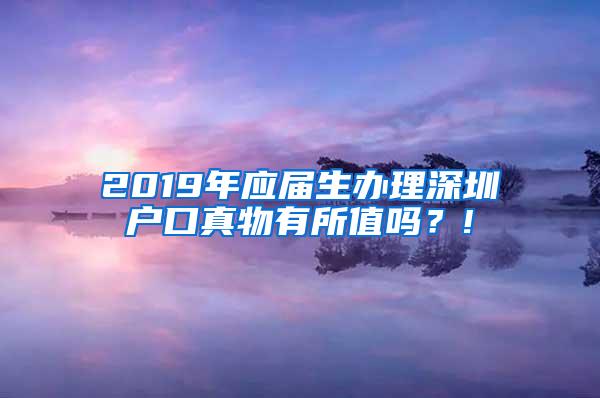 2019年应届生办理深圳户口真物有所值吗？！